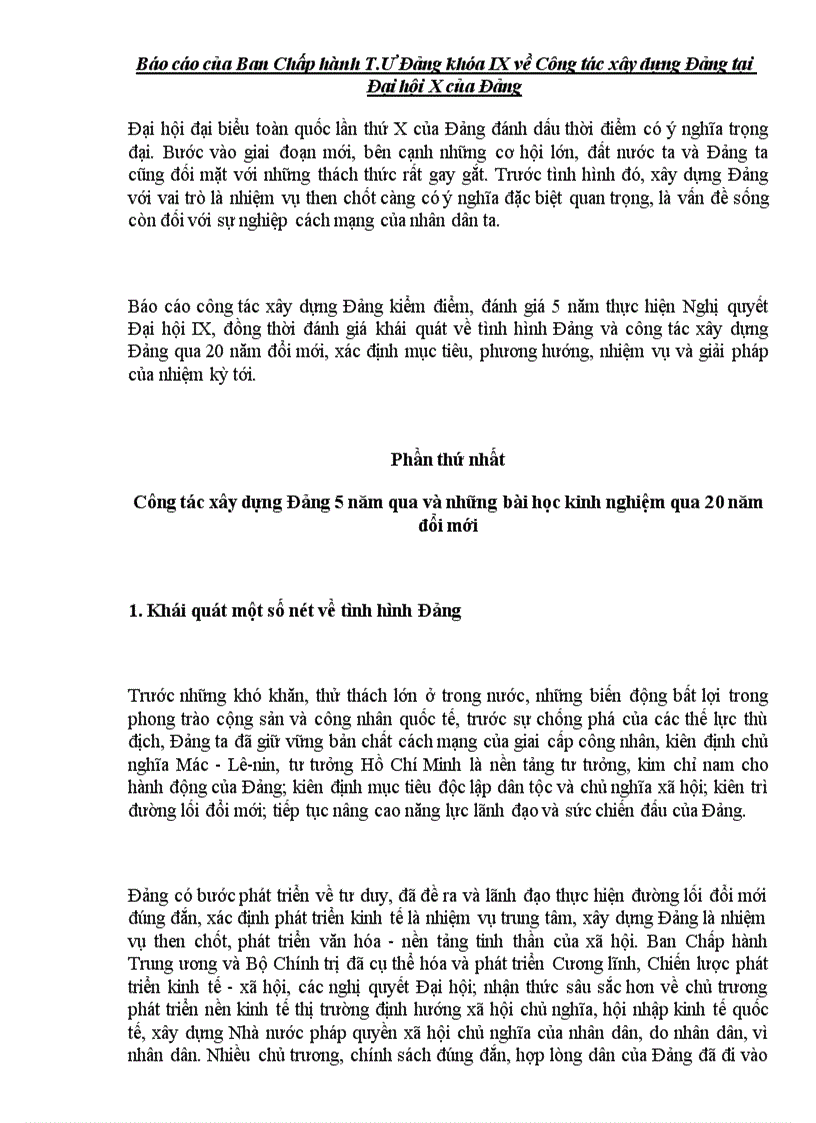 Báo cáo của Ban Chấp hành T.Ư Đảng khóa IX về Công tác xây dựng Đảng tại Đại hội X của Đảng

Đại hội đại biểu toàn quốc lần thứ X của Đảng đánh dấu thời điểm có ý nghĩa trọng đại. Bước vào giai đoạn mới, bên cạnh những cơ hội lớn, đất nước ta và Đảng ta cũng đối mặt với những thách thức rất gay gắt. Trước tình hình đó, xây dựng Đảng với vai trò là nhiệm vụ then chốt càng có ý nghĩa đặc biệt quan trọng, là vấn đề sống còn đối với sự nghiệp cách mạng của nhân dân ta.

Báo cáo công tác xây dựng Đảng kiểm điểm, đánh giá 5 năm thực hiện Nghị quyết Đại hội IX, đồng thời đánh giá khái quát về tình hình Đảng và công tác xây dựng Đảng qua 20 năm đổi mới, xác định mục tiêu, phương hướng, nhiệm vụ và giải pháp của nhiệm kỳ tới.

Phần thứ nhất

Công tác xây dựng Đảng 5 năm qua và những bài học kinh nghiệm qua 20 năm đổi mới

1. Khái quát một số nét về tình hình Đảng

Trước những khó khăn, thử thách lớn ở trong nước, những biến động bất lợi trong phong trào cộng sản và công nhân quốc tế, trước sự chống phá của các thế lực thù địch, Đảng ta đã giữ vững bản chất cách mạng của giai cấp công nhân, kiên định chủ nghĩa Mác - Lê-nin, tư tưởng Hồ Chí Minh là nền tảng tư tưởng, kim chỉ nam cho hành động của Đảng; kiên định mục tiêu độc lập dân tộc và chủ nghĩa xã hội; kiên trì đường lối đổi mới; tiếp tục nâng cao năng lực lãnh đạo và sức chiến đấu của Đảng.

Đảng có bước phát triển về tư duy, đã đề ra và lãnh đạo thực hiện đường lối đổi mới đúng đắn, xác định phát triển kinh tế là nhiệm vụ trung tâm, xây dựng Đảng là nhiệm vụ then chốt, phát triển văn hóa - nền tảng tinh thần của xã hội. Ban Chấp hành Trung ương và Bộ Chính trị đã cụ thể hóa và phát triển Cương lĩnh, Chiến lược phát triển kinh tế - xã hội, các nghị quyết Đại hội; nhận thức sâu sắc hơn về chủ trương phát triển nền kinh tế thị trường định hướng xã hội chủ nghĩa, hội nhập kinh tế quốc tế, xây dựng Nhà nước pháp quyền xã hội chủ nghĩa của nhân dân, do nhân dân, vì nhân dân. Nhiều chủ trương, chính sách đúng đắn, hợp lòng dân của Đảng đã đi vào